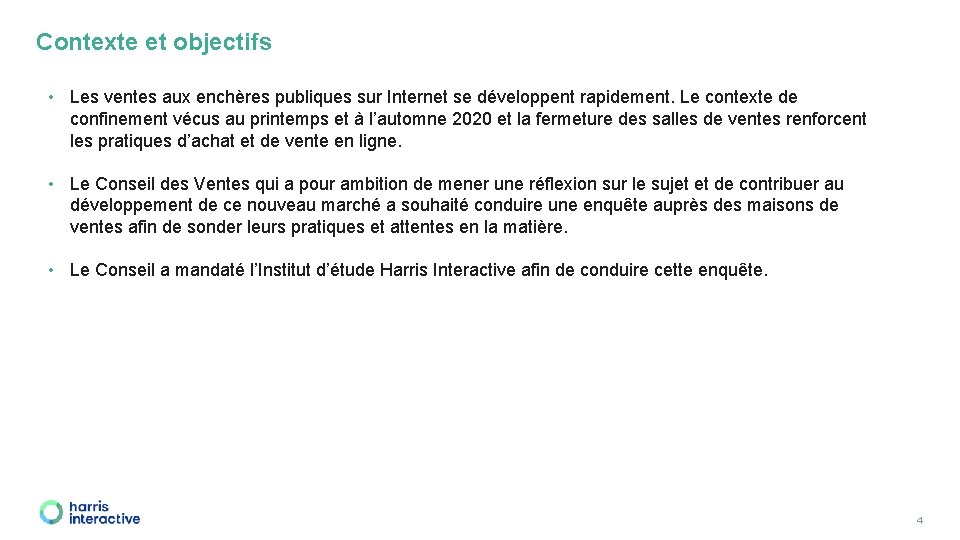 Contexte et objectifs

• Les ventes aux enchères publiques sur Internet se développent rapidement. Le contexte de confinement vécus au printemps et à l'automne 2020 et la fermeture des salles de ventes renforcent les pratiques d'achat et de vente en ligne.

• Le Conseil des Ventes qui a pour ambition de mener une réflexion sur le sujet et de contribuer au développement de ce nouveau marché a souhaité conduire une enquête auprès des maisons de ventes afin de sonder leurs pratiques et attentes en la matière.

• Le Conseil a mandaté l'Institut d'étude Harris Interactive afin de conduire cette enquête.

harris interactive

4